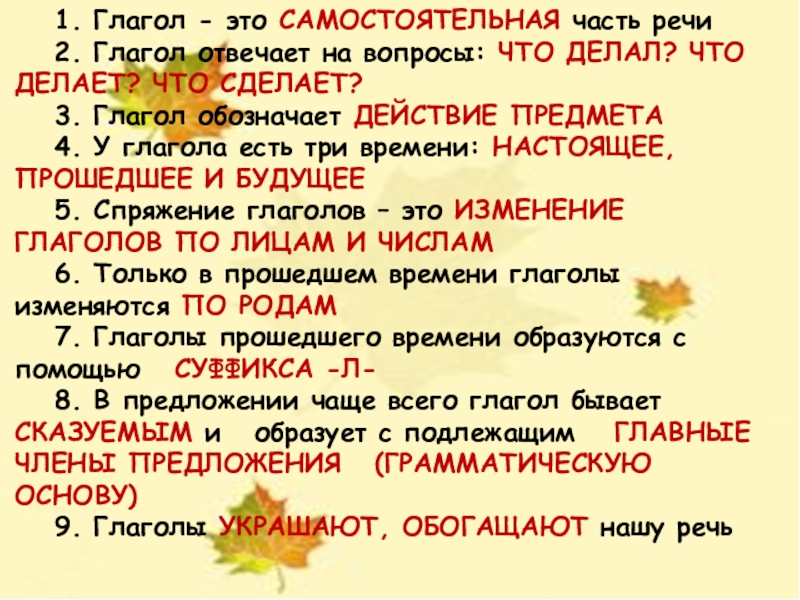 1. Глагол - это САМОСТОЯТЕЛЬНАЯ часть речи

2. Глагол отвечает на вопросы: ЧТО ДЕЛАЛ? ЧТО ДЕЛАЕТ? ЧТО СДЕЛАЕТ?

3. Глагол обозначает ДЕЙСТВИЕ ПРЕДМЕТА

4. У глагола есть три времени: НАСТОЯЩЕЕ, ПРОШЕДШЕЕ И БУДУЩЕЕ

5. Спряжение глаголов – это ИЗМЕНЕНИЕ ГЛАГОЛОВ ПО ЛИЦАМ И ЧИСЛАМ

6. Только в прошедшем времени глаголы изменяются ПО РОДАМ

7. Глаголы прошедшего времени образуются с помощью СУФФИКСА -Л-

8. В предложении чаще всего глагол бывает СКАЗУЕМЫМ и образует с подлежащим ГЛАВНЫЕ ЧЛЕНЫ ПРЕДЛОЖЕНИЯ (ГРАММАТИЧЕСКУЮ ОСНОВУ)

9. Глаголы УКРАШАЮТ, ОБОГАЩАЮТ нашу речь